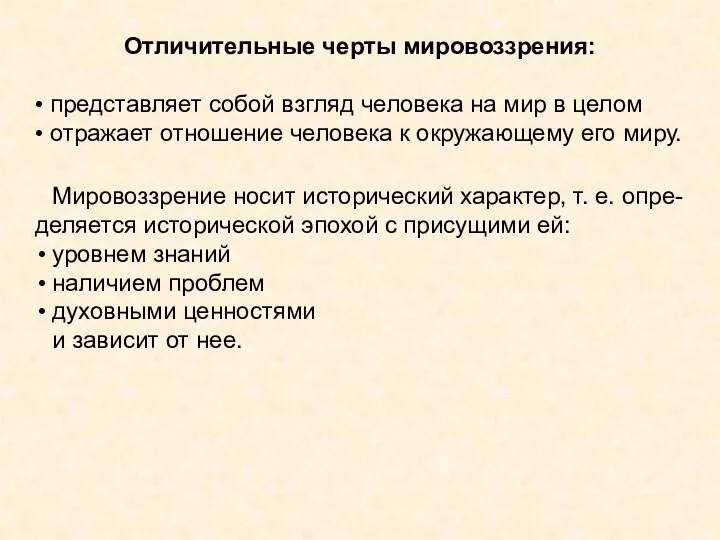 Отличительные черты мировоззрения:

• представляет собой взгляд человека на мир в целом
• отражает отношение человека к окружающему его миру.

Мировоззрение носит исторический характер, т. е. определяется исторической эпохой с присущими ей:
• уровнем знаний
• наличием проблем
• духовными ценностями
и зависит от нее.